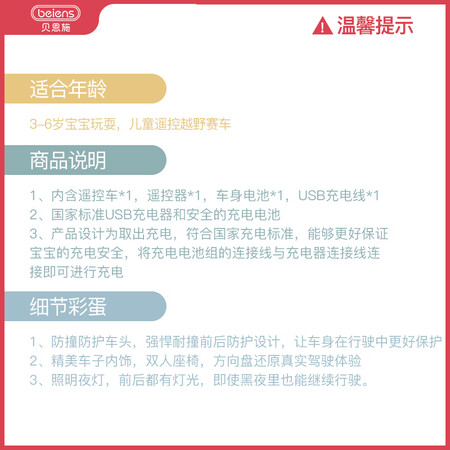 beiens
贝恩施

温馨提示

适合年龄

3-6岁宝宝玩耍，儿童遥控越野赛车

商品说明

1、内含遥控车*1，遥控器*1，车身电池*1，USB充电线*1
2、国家标准USB充电器和安全的充电电池
3、产品设计为取出充电，符合国家充电标准，能够更好保证宝宝的充电安全，将充电电池组的连接线与充电器连接线连接即可进行充电

细节彩蛋

1、防撞防护车头，强悍耐撞前后防护设计，让车身在行驶中更好保护
2、精美车子内饰，双人座椅，方向盘还原真实驾驶体验
3、照明夜灯，前后都有灯光，即使黑夜里也能继续行驶。